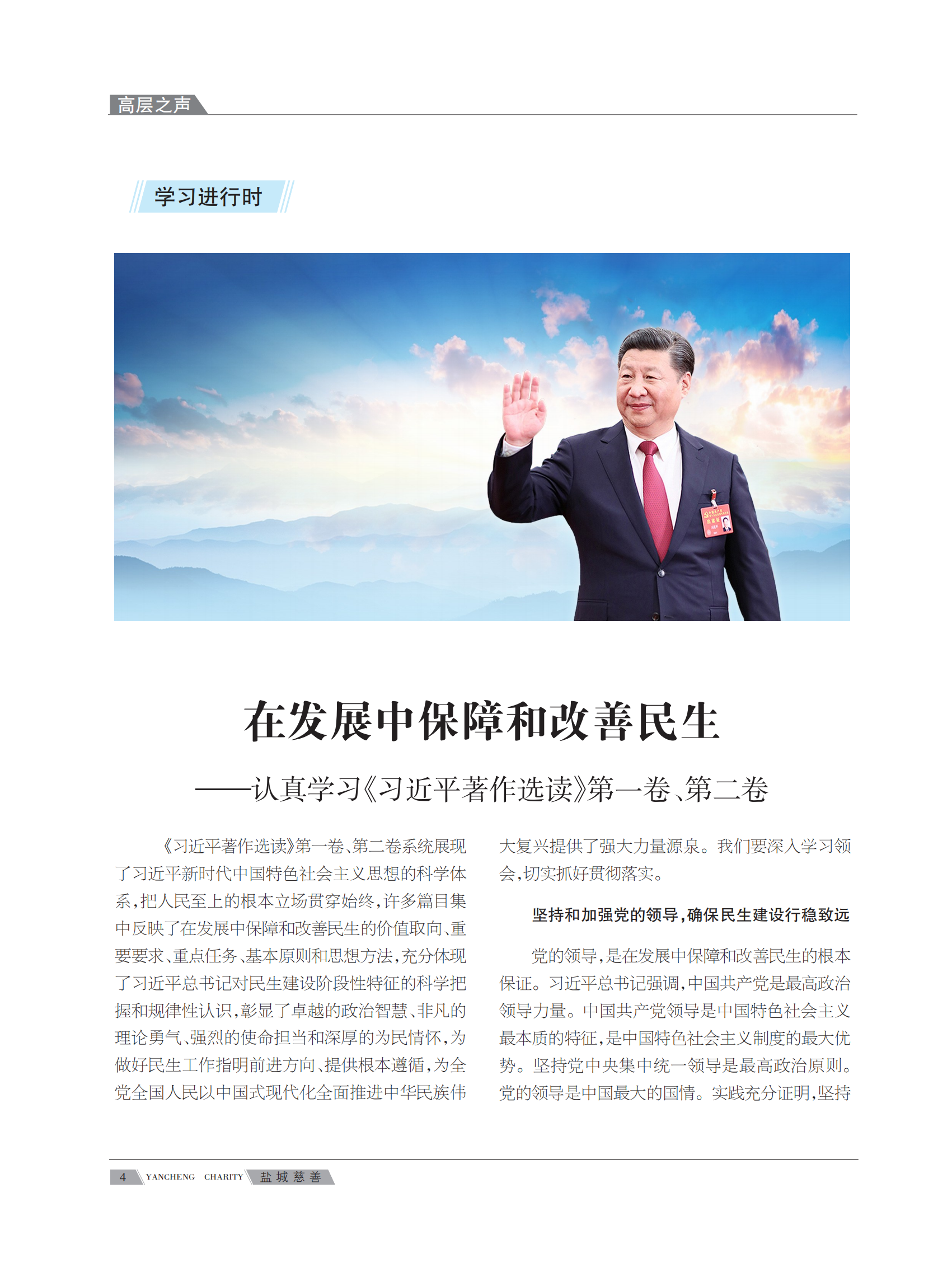 高层之声

学习进行时

在发展中保障和改善民生

——认真学习《习近平著作选读》第一卷、第二卷

《习近平著作选读》第一卷、第二卷系统展现了习近平新时代中国特色社会主义思想的科学体系，把人民至上的根本立场贯穿始终，许多篇目集中反映了在发展中保障和改善民生的价值取向、重要要求、重点任务、基本原则和思想方法，充分体现了习近平总书记对民生建设阶段性特征的科学把握和规律性认识，彰显了卓越的政治智慧、非凡的理论勇气、强烈的使命担当和深厚的为民情怀，为做好民生工作指明前进方向、提供根本遵循，为全党全国人民以中国式现代化全面推进中华民族伟大复兴提供了强大力量源泉。我们要深入学习领会，切实抓好贯彻落实。

坚持和加强党的领导，确保民生建设行稳致远

党的领导，是在发展中保障和改善民生的根本保证。习近平总书记强调，中国共产党是最高政治领导力量。中国共产党领导是中国特色社会主义最本质的特征，是中国特色社会主义制度的最大优势。坚持党中央集中统一领导是最高政治原则。党的领导是中国最大的国情。实践充分证明，坚持

4 YANCHENG CHARITY 盐城慈善